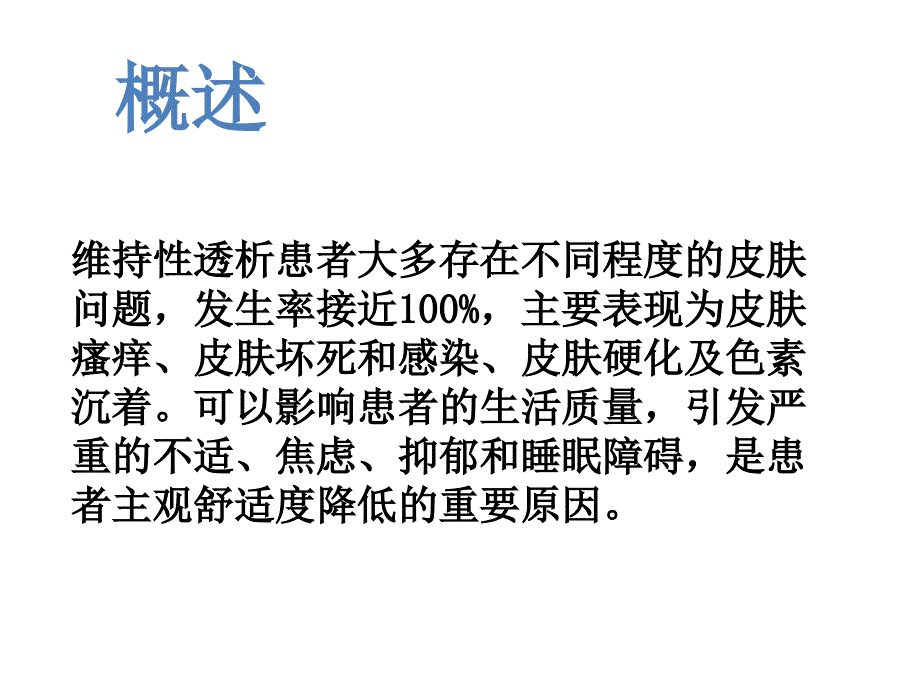 概述

维持性透析患者大多存在不同程度的皮肤问题，发生率接近100%，主要表现为皮肤瘙痒、皮肤坏死和感染、皮肤硬化及色素沉着。可以影响患者的生活质量，引发严重的不适、焦虑、抑郁和睡眠障碍，是患者主观舒适度降低的重要原因。